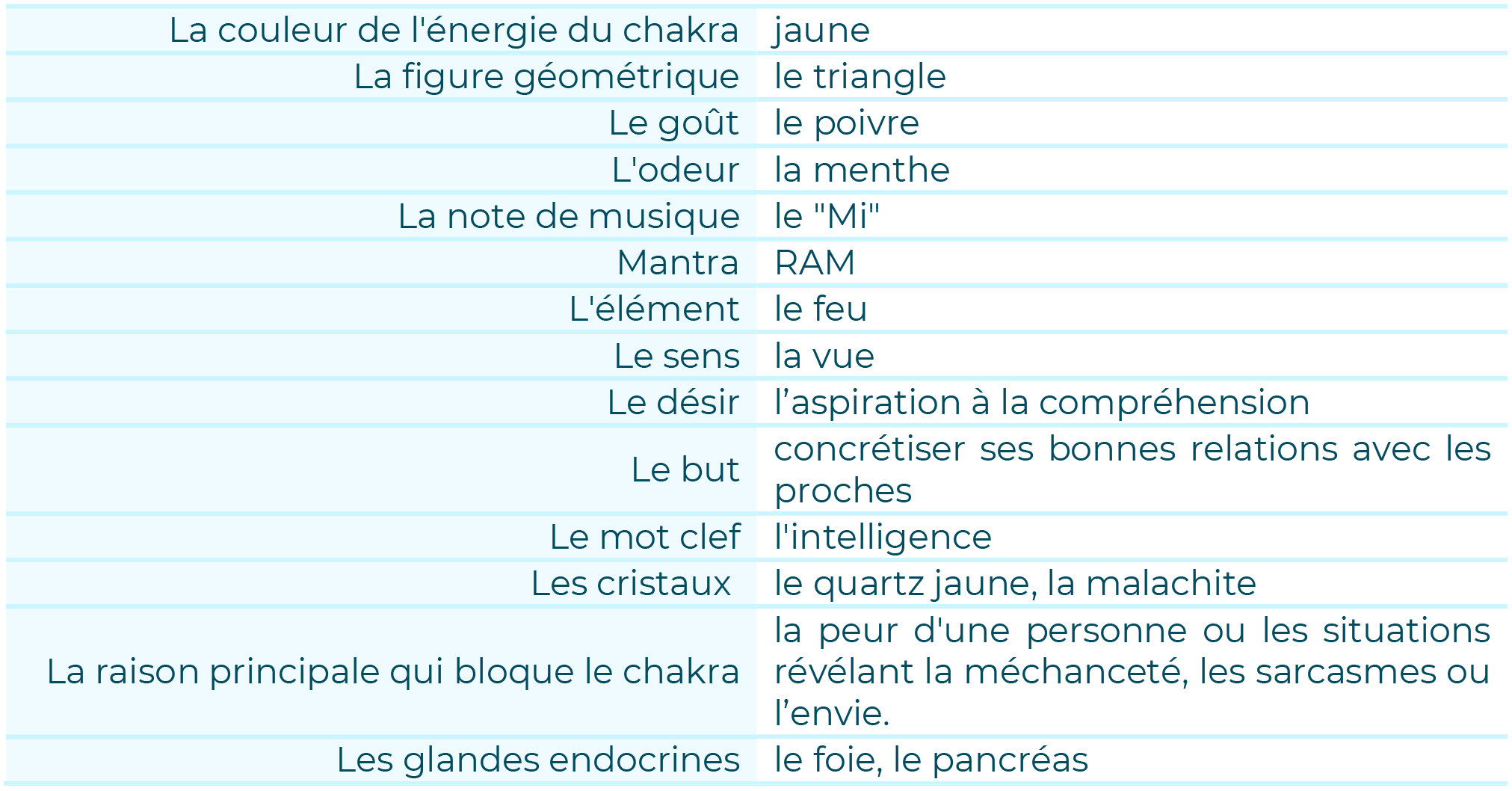 | | |
|---|---|
| La couleur de l'énergie du chakra | jaune |
| La figure géométrique | le triangle |
| Le goût | le poivre |
| L'odeur | la menthe |
| La note de musique | le "Mi" |
| Mantra | RAM |
| L'élément | le feu |
| Le sens | la vue |
| Le désir | l’aspiration à la compréhension |
| Le but | concrétiser ses bonnes relations avec les proches |
| Le mot clef | l'intelligence |
| Les cristaux | le quartz jaune, la malachite |
| La raison principale qui bloque le chakra | la peur d'une personne ou les situations révélant la méchanceté, les sarcasmes ou l’envie. |
| Les glandes endocrines | le foie, le pancréas |